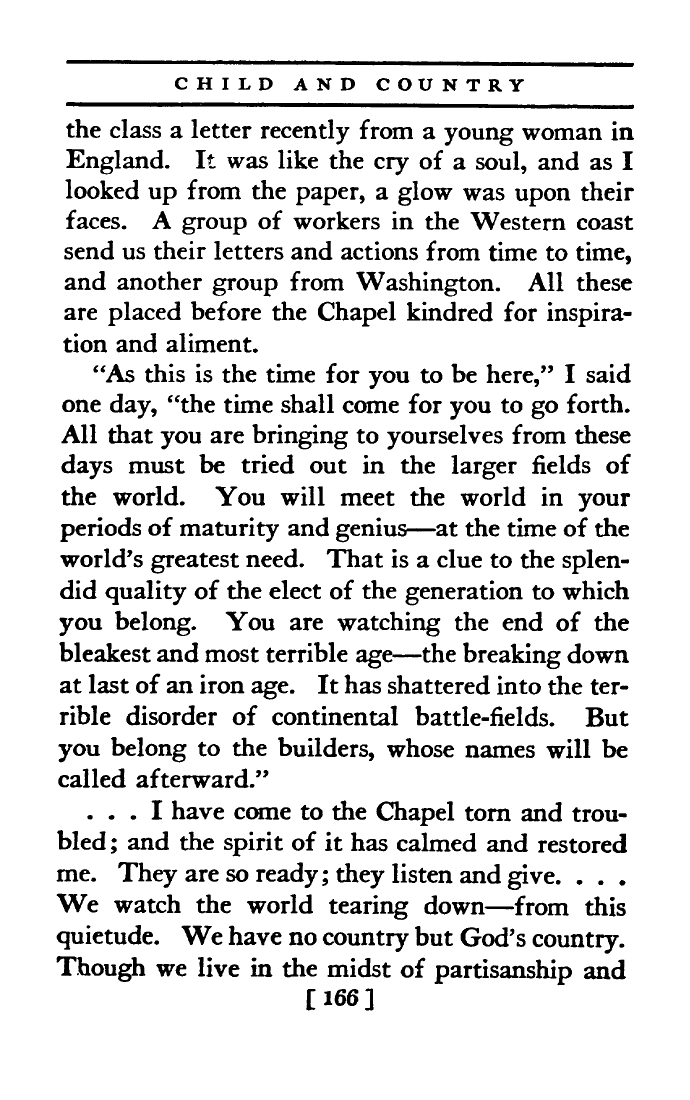 CHILD AND COUNTRY

the class a letter recently from a young woman in England. It was like the cry of a soul, and as I looked up from the paper, a glow was upon their faces. A group of workers in the Western coast send us their letters and actions from time to time, and another group from Washington. All these are placed before the Chapel kindred for inspiration and aliment.

"As this is the time for you to be here," I said one day, "the time shall come for you to go forth. All that you are bringing to yourselves from these days must be tried out in the larger fields of the world. You will meet the world in your periods of maturity and genius—at the time of the world's greatest need. That is a clue to the splendid quality of the elect of the generation to which you belong. You are watching the end of the bleakest and most terrible age—the breaking down at last of an iron age. It has shattered into the terrible disorder of continental battle-fields. But you belong to the builders, whose names will be called afterward."

. . . I have come to the Chapel torn and troubled; and the spirit of it has calmed and restored me. They are so ready; they listen and give. . . . We watch the world tearing down—from this quietude. We have no country but God's country. Though we live in the midst of partisanship and

[ 166 ]